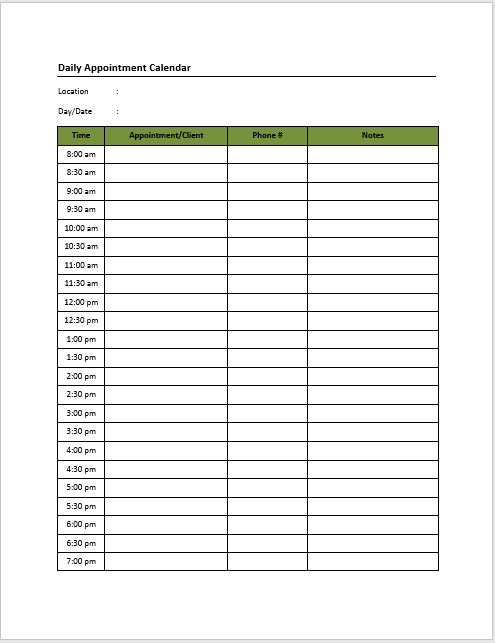 Daily Appointment Calendar

Location :

Day/Date :

| Time | Appointment/Client | Phone # | Notes |
|---|---|---|---|
| 8:00 am | | | |
| 8:30 am | | | |
| 9:00 am | | | |
| 9:30 am | | | |
| 10:00 am | | | |
| 10:30 am | | | |
| 11:00 am | | | |
| 11:30 am | | | |
| 12:00 pm | | | |
| 12:30 pm | | | |
| 1:00 pm | | | |
| 1:30 pm | | | |
| 2:00 pm | | | |
| 2:30 pm | | | |
| 3:00 pm | | | |
| 3:30 pm | | | |
| 4:00 pm | | | |
| 4:30 pm | | | |
| 5:00 pm | | | |
| 5:30 pm | | | |
| 6:00 pm | | | |
| 6:30 pm | | | |
| 7:00 pm | | | |